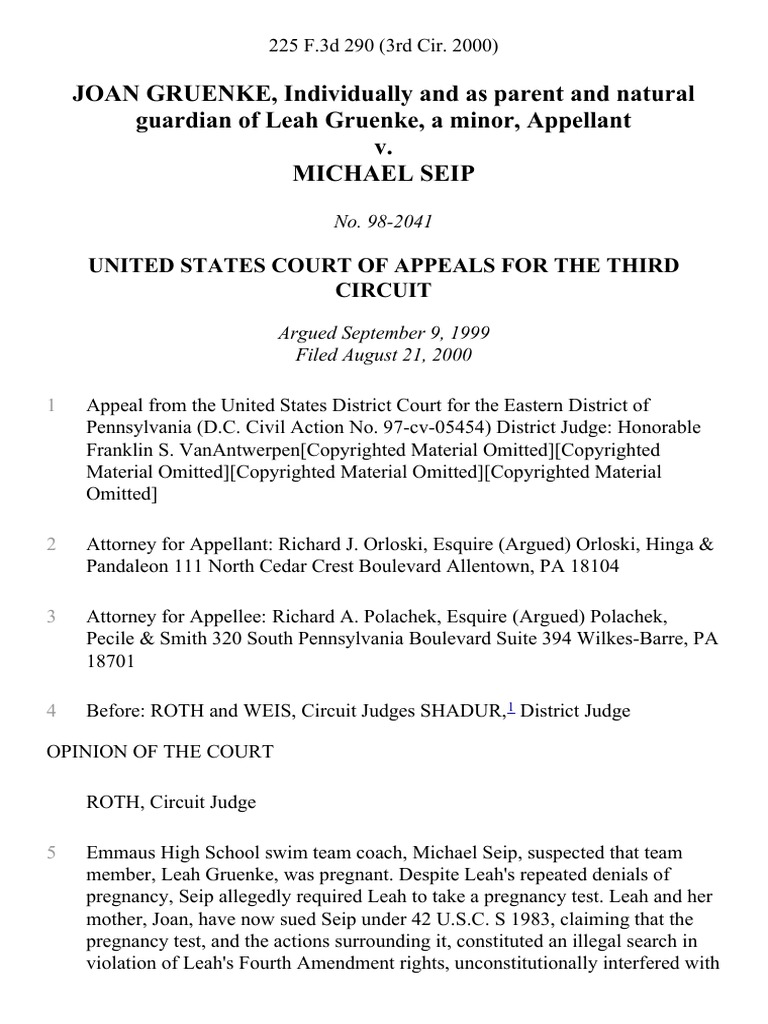 225 F.3d 290 (3rd Cir. 2000)

JOAN GRUENKE, Individually and as parent and natural guardian of Leah Gruenke, a minor, Appellant
v.
MICHAEL SEIP

No. 98-2041

UNITED STATES COURT OF APPEALS FOR THE THIRD CIRCUIT

Argued September 9, 1999
Filed August 21, 2000

1 Appeal from the United States District Court for the Eastern District of Pennsylvania (D.C. Civil Action No. 97-cv-05454) District Judge: Honorable Franklin S. VanAntwerpen[Copyrighted Material Omitted][Copyrighted Material Omitted][Copyrighted Material Omitted][Copyrighted Material Omitted]

2 Attorney for Appellant: Richard J. Orloski, Esquire (Argued) Orloski, Hinga & Pandaleon 111 North Cedar Crest Boulevard Allentown, PA 18104

3 Attorney for Appellee: Richard A. Polachek, Esquire (Argued) Polachek, Pecile & Smith 320 South Pennsylvania Boulevard Suite 394 Wilkes-Barre, PA 18701

4 Before: ROTH and WEIS, Circuit Judges SHADUR,$^1$ District Judge

OPINION OF THE COURT

ROTH, Circuit Judge

5 Emmaus High School swim team coach, Michael Seip, suspected that team member, Leah Gruenke, was pregnant. Despite Leah's repeated denials of pregnancy, Seip allegedly required Leah to take a pregnancy test. Leah and her mother, Joan, have now sued Seip under 42 U.S.C. S 1983, claiming that the pregnancy test, and the actions surrounding it, constituted an illegal search in violation of Leah's Fourth Amendment rights, unconstitutionally interfered with